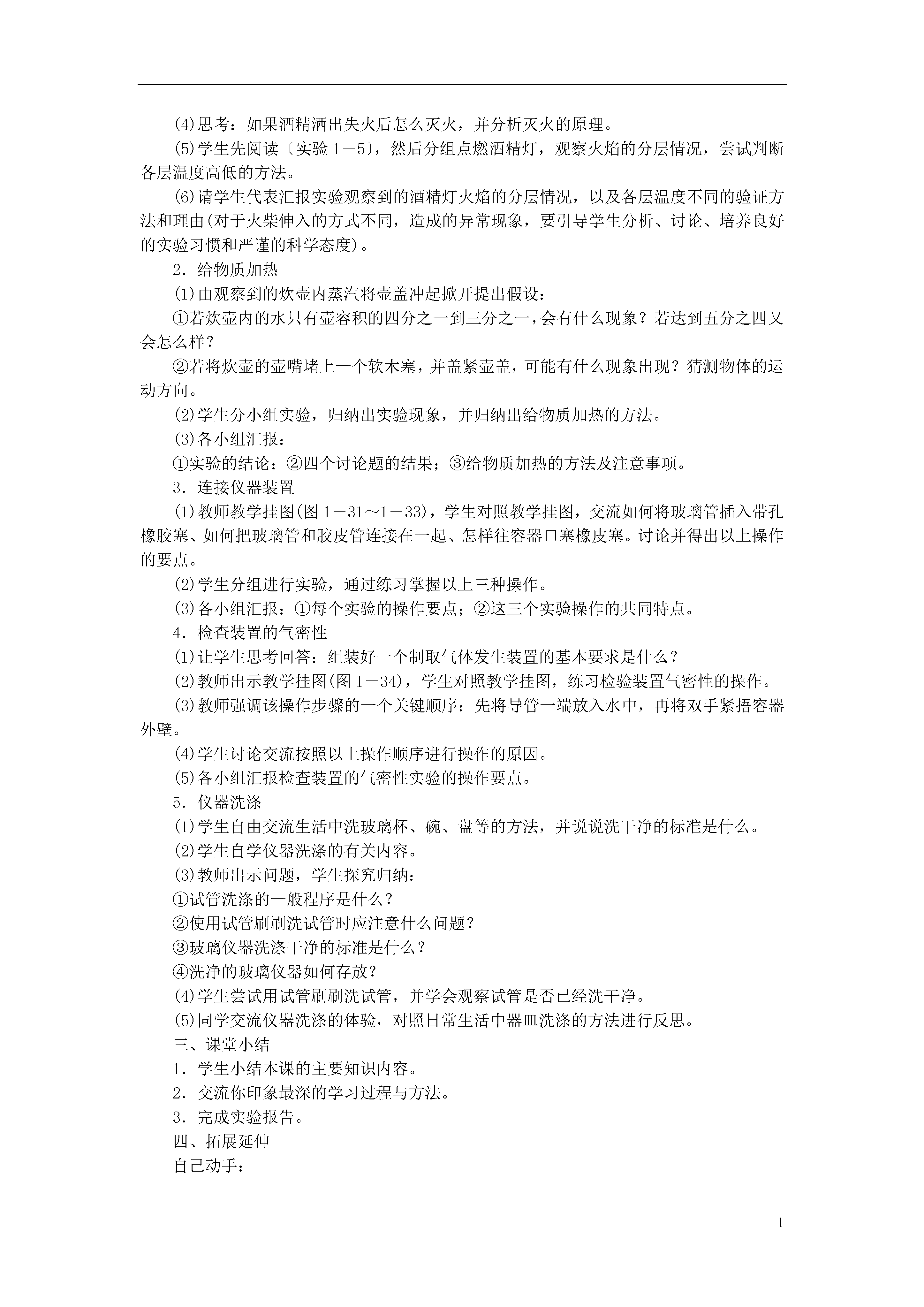 ⑷思考：如果酒精洒出失火后怎么灭火，并分析灭火的原理。

⑸学生先阅读〔实验1－5〕，然后分组点燃酒精灯，观察火焰的分层情况，尝试判断各层温度高低的方法。

⑹请学生代表汇报实验观察到的酒精灯火焰的分层情况，以及各层温度不同的验证方法和理由(对于火柴伸入的方式不同，造成的异常现象，要引导学生分析、讨论、培养良好的实验习惯和严谨的科学态度)。

2．给物质加热

⑴由观察到的炊壶内蒸汽将壶盖冲起掀开提出假设：

①若炊壶内的水只有壶容积的四分之一到三分之一，会有什么现象？若达到五分之四又会怎么样？

②若将炊壶的壶嘴堵上一个软木塞，并盖紧壶盖，可能有什么现象出现？猜测物体的运动方向。

⑵学生分小组实验，归纳出实验现象，并归纳出给物质加热的方法。

⑶各小组汇报：

①实验的结论；②四个讨论题的结果；③给物质加热的方法及注意事项。

3．连接仪器装置

⑴教师教学挂图(图1－31～1－33)，学生对照教学挂图，交流如何将玻璃管插入带孔橡胶塞、如何把玻璃管和胶皮管连接在一起、怎样往容器口塞橡皮塞。讨论并得出以上操作的要点。

⑵学生分组进行实验，通过练习掌握以上三种操作。

⑶各小组汇报：①每个实验的操作要点；②这三个实验操作的共同特点。

4．检查装置的气密性

⑴让学生思考回答：组装好一个制取气体发生装置的基本要求是什么？

⑵教师出示教学挂图(图1－34)，学生对照教学挂图，练习检验装置气密性的操作。

⑶教师强调该操作步骤的一个关键顺序：先将导管一端放入水中，再将双手紧捂容器外壁。

⑷学生讨论交流按照以上操作顺序进行操作的原因。

⑸各小组汇报检查装置的气密性实验的操作要点。

5．仪器洗涤

⑴学生自由交流生活中洗玻璃杯、碗、盘等的方法，并说说洗干净的标准是什么。

⑵学生自学仪器洗涤的有关内容。

⑶教师出示问题，学生探究归纳：

①试管洗涤的一般程序是什么？

②使用试管刷刷洗试管时应注意什么问题？

③玻璃仪器洗涤干净的标准是什么？

④洗净的玻璃仪器如何存放？

⑷学生尝试用试管刷刷洗试管，并学会观察试管是否已经洗干净。

⑸同学交流仪器洗涤的体验，对照日常生活中器皿洗涤的方法进行反思。

三、课堂小结

1．学生小结本课的主要知识内容。

2．交流你印象最深的学习过程与方法。

3．完成实验报告。

四、拓展延伸

自己动手：

1